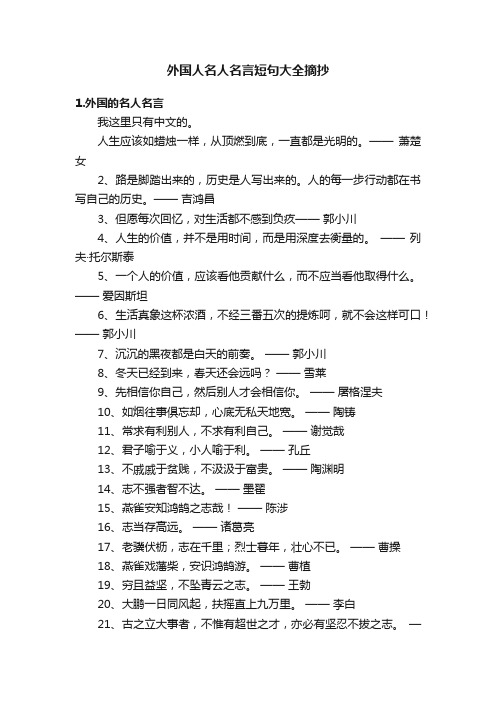 外国人名人名言短句大全摘抄

1.外国的名人名言

我这里只有中文的。

人生应该如蜡烛一样，从顶燃到底，一直都是光明的。—— 萧楚女

2、路是脚踏出来的，历史是人写出来的。人的每一步行动都在书写自己的历史。—— 吉鸿昌

3、但愿每次回忆，对生活都不感到负疚—— 郭小川

4、人生的价值，并不是用时间，而是用深度去衡量的。 —— 列夫·托尔斯泰

5、一个人的价值，应该看他贡献什么，而不应当看他取得什么。—— 爱因斯坦

6、生活真象这杯浓酒，不经三番五次的提炼呵，就不会这样可口！—— 郭小川

7、沉沉的黑夜都是白天的前奏。 —— 郭小川

8、冬天已经到来，春天还会远吗？ —— 雪莱

9、先相信你自己，然后别人才会相信你。 —— 屠格涅夫

10、如烟往事俱忘却，心底无私天地宽。 —— 陶铸

11、常求有利别人，不求有利自己。 —— 谢觉哉

12、君子喻于义，小人喻于利。 —— 孔丘

13、不戚戚于贫贱，不汲汲于富贵。 —— 陶渊明

14、志不强者智不达。 —— 墨翟

15、燕雀安知鸿鹄之志哉！ —— 陈涉

16、志当存高远。 —— 诸葛亮

17、老骥伏枥，志在千里；烈士暮年，壮心不已。 —— 曹操

18、燕雀戏藩柴，安识鸿鹄游。 —— 曹植

19、穷且益坚，不坠青云之志。 —— 王勃

20、大鹏一日同风起，扶摇直上九万里。 —— 李白

21、古之立大事者，不惟有超世之才，亦必有坚忍不拔之志。 —